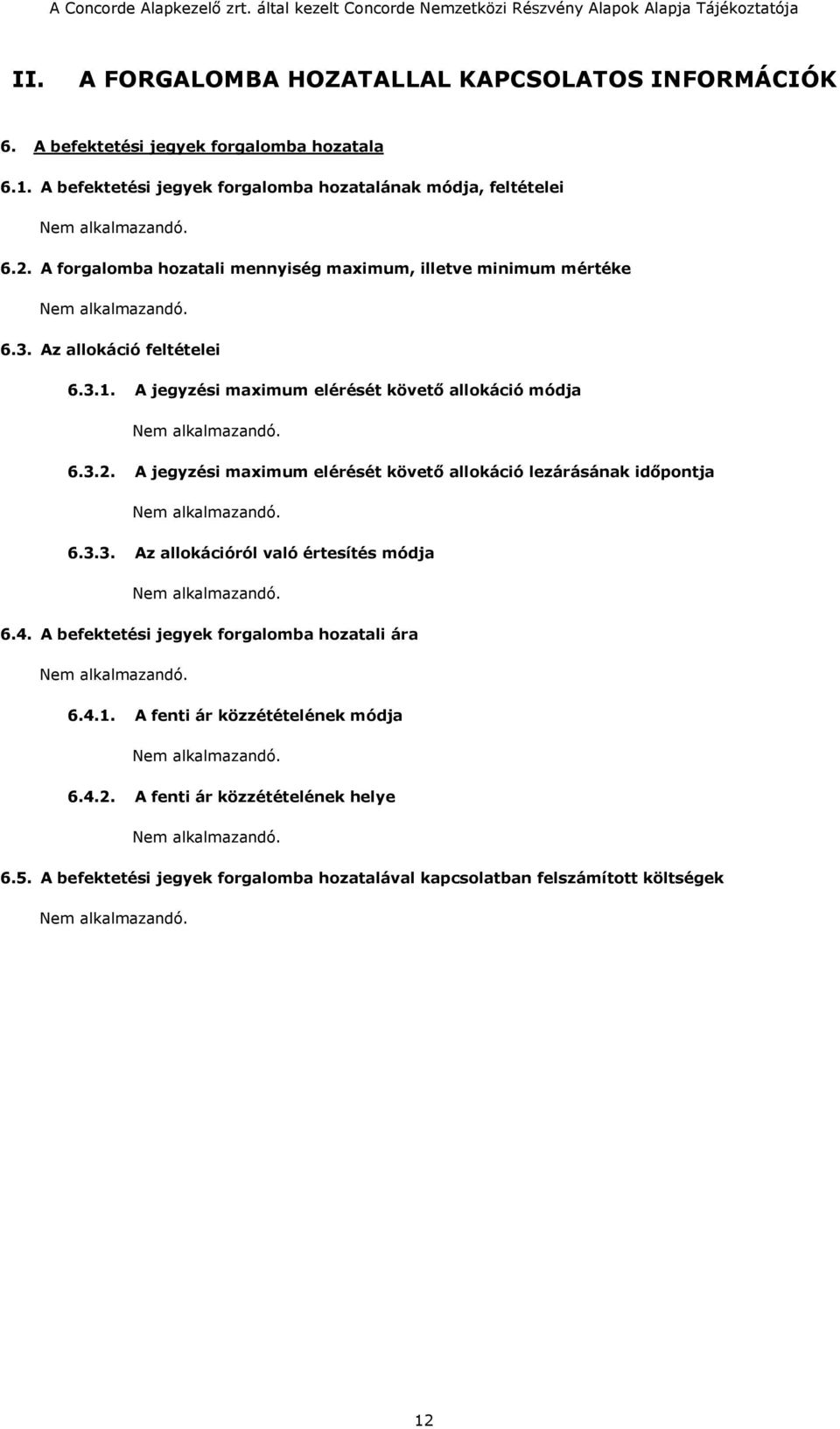 A Concorde Alapkezelő zrt. által kezelt Concorde Nemzetközi Részvény Alapok Alapja Tájékoztatója

II. A FORGALOMBA HOZATALLAL KAPCSOLATOS INFORMÁCIÓK

6. A befektetési jegyek forgalomba hozatala

6.1. A befektetési jegyek forgalomba hozatalának módja, feltételei

Nem alkalmazandó.

6.2. A forgalomba hozatali mennyiség maximum, illetve minimum mértéke

Nem alkalmazandó.

6.3. Az allokáció feltételei

6.3.1. A jegyzési maximum elérését követő allokáció módja

Nem alkalmazandó.

6.3.2. A jegyzési maximum elérését követő allokáció lezárásának időpontja

Nem alkalmazandó.

6.3.3. Az allokációról való értesítés módja

Nem alkalmazandó.

6.4. A befektetési jegyek forgalomba hozatali ára

Nem alkalmazandó.

6.4.1. A fenti ár közzétételének módja

Nem alkalmazandó.

6.4.2. A fenti ár közzétételének helye

Nem alkalmazandó.

6.5. A befektetési jegyek forgalomba hozatalával kapcsolatban felszámított költségek

Nem alkalmazandó.

12